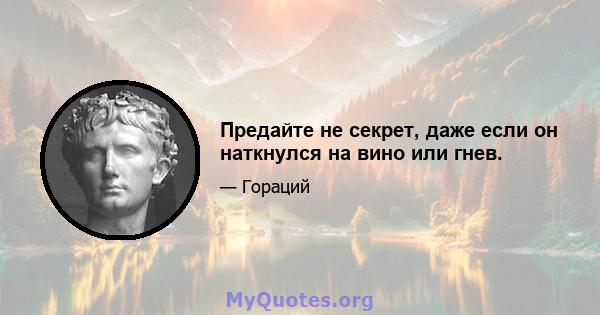 Предайте не секрет, даже если он наткнулся на вино или гнев.

— Гораций

MyQuotes.org